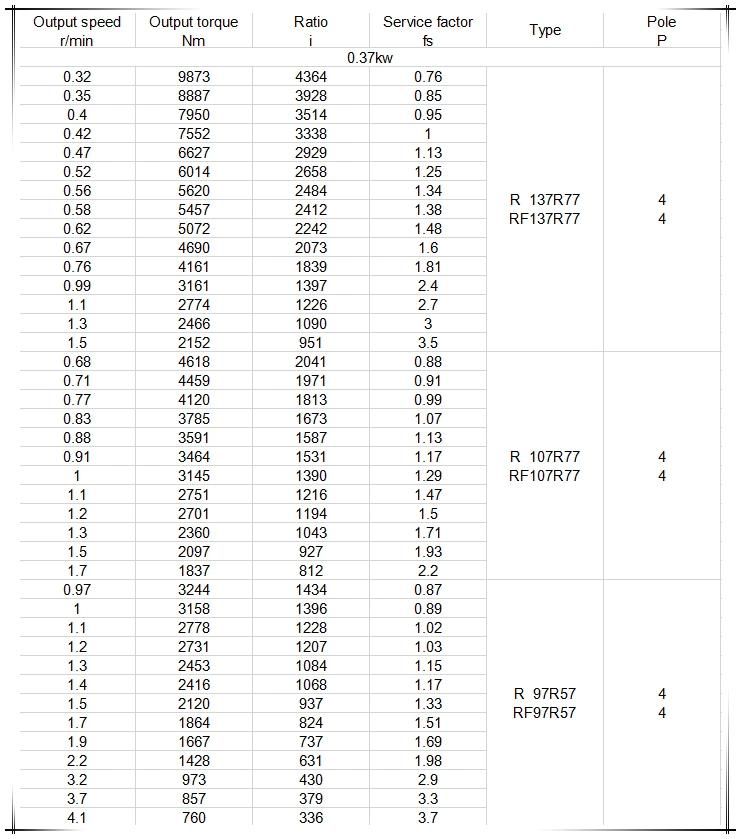 | Output speed r/min | Output torque Nm | Ratio i | Service factor fs | Type | Pole P |
|---|---|---|---|---|---|
| 0.37kw | | | | | |
| 0.32 | 9873 | 4364 | 0.76 | R 137R77 RF137R77 | 4 4 |
| 0.35 | 8887 | 3928 | 0.85 | | |
| 0.4 | 7950 | 3514 | 0.95 | | |
| 0.42 | 7552 | 3338 | 1 | | |
| 0.47 | 6627 | 2929 | 1.13 | | |
| 0.52 | 6014 | 2658 | 1.25 | | |
| 0.56 | 5620 | 2484 | 1.34 | | |
| 0.58 | 5457 | 2412 | 1.38 | | |
| 0.62 | 5072 | 2242 | 1.48 | | |
| 0.67 | 4690 | 2073 | 1.6 | | |
| 0.76 | 4161 | 1839 | 1.81 | | |
| 0.99 | 3161 | 1397 | 2.4 | | |
| 1.1 | 2774 | 1226 | 2.7 | | |
| 1.3 | 2466 | 1090 | 3 | | |
| 1.5 | 2152 | 951 | 3.5 | | |
| 0.68 | 4618 | 2041 | 0.88 | R 107R77 RF107R77 | 4 4 |
| 0.71 | 4459 | 1971 | 0.91 | | |
| 0.77 | 4120 | 1813 | 0.99 | | |
| 0.83 | 3785 | 1673 | 1.07 | | |
| 0.88 | 3591 | 1587 | 1.13 | | |
| 0.91 | 3464 | 1531 | 1.17 | | |
| 1 | 3145 | 1390 | 1.29 | | |
| 1.1 | 2751 | 1216 | 1.47 | | |
| 1.2 | 2701 | 1194 | 1.5 | | |
| 1.3 | 2360 | 1043 | 1.71 | | |
| 1.5 | 2097 | 927 | 1.93 | | |
| 1.7 | 1837 | 812 | 2.2 | | |
| 0.97 | 3244 | 1434 | 0.87 | R 97R57 RF97R57 | 4 4 |
| 1 | 3158 | 1396 | 0.89 | | |
| 1.1 | 2778 | 1228 | 1.02 | | |
| 1.2 | 2731 | 1207 | 1.03 | | |
| 1.3 | 2453 | 1084 | 1.15 | | |
| 1.4 | 2416 | 1068 | 1.17 | | |
| 1.5 | 2120 | 937 | 1.33 | | |
| 1.7 | 1864 | 824 | 1.51 | | |
| 1.9 | 1667 | 737 | 1.69 | | |
| 2.2 | 1428 | 631 | 1.98 | | |
| 3.2 | 973 | 430 | 2.9 | | |
| 3.7 | 857 | 379 | 3.3 | | |
| 4.1 | 760 | 336 | 3.7 | | |